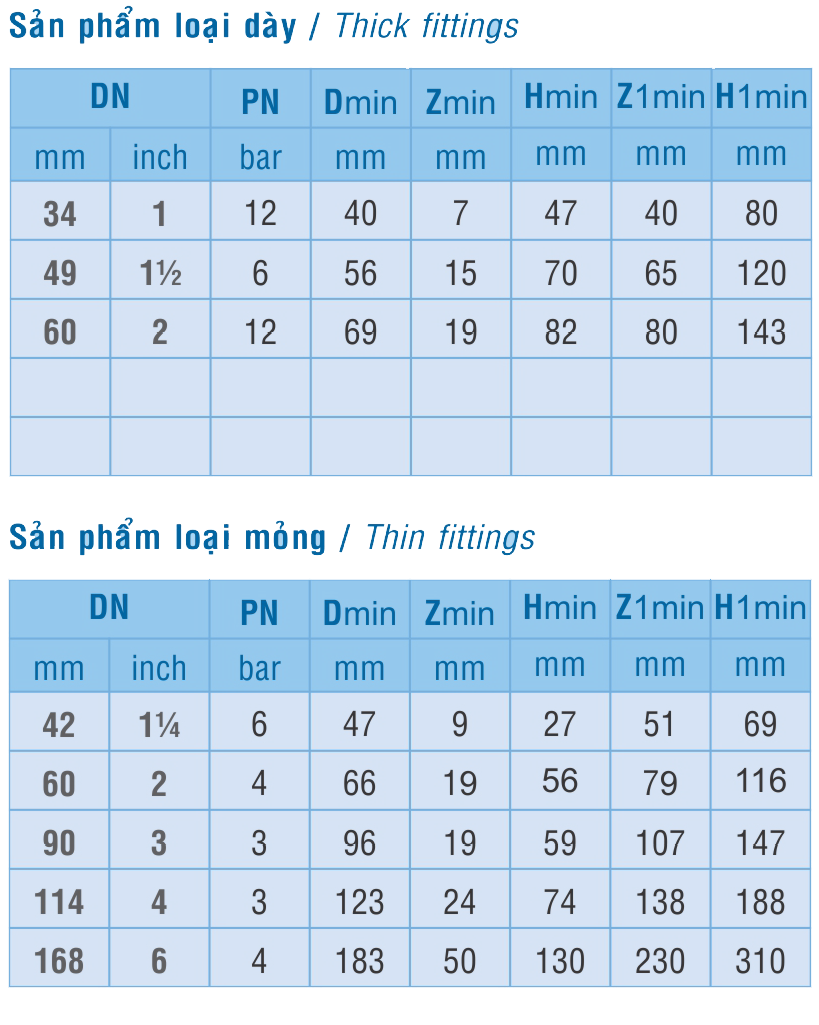 Sản phẩm loại dày / Thick fittings

| DN | | PN | Dmin | Zmin | Hmin | Z1min | H1min |
|---|---|---|---|---|---|---|---|
| mm | inch | bar | mm | mm | mm | mm | mm |
| 34 | 1 | 12 | 40 | 7 | 47 | 40 | 80 |
| 49 | 1½ | 6 | 56 | 15 | 70 | 65 | 120 |
| 60 | 2 | 12 | 69 | 19 | 82 | 80 | 143 |
| | | | | | | | |
| | | | | | | | |

Sản phẩm loại mỏng / Thin fittings

| DN | | PN | Dmin | Zmin | Hmin | Z1min | H1min |
|---|---|---|---|---|---|---|---|
| mm | inch | bar | mm | mm | mm | mm | mm |
| 42 | 1¼ | 6 | 47 | 9 | 27 | 51 | 69 |
| 60 | 2 | 4 | 66 | 19 | 56 | 79 | 116 |
| 90 | 3 | 3 | 96 | 19 | 59 | 107 | 147 |
| 114 | 4 | 3 | 123 | 24 | 74 | 138 | 188 |
| 168 | 6 | 4 | 183 | 50 | 130 | 230 | 310 |